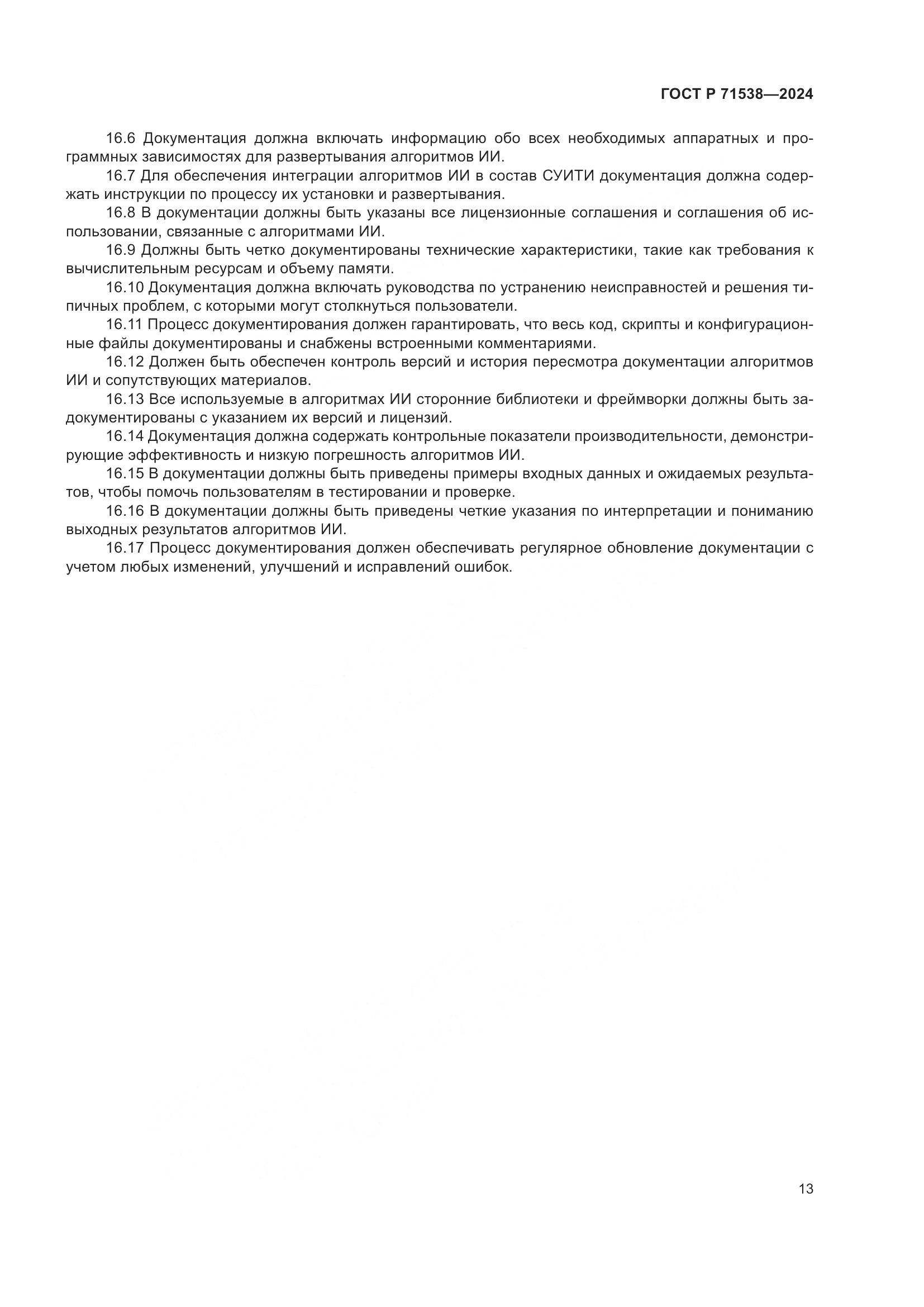 ГОСТ Р 71538—2024

16.6 Документация должна включать информацию обо всех необходимых аппаратных и программных зависимостях для развертывания алгоритмов ИИ.

16.7 Для обеспечения интеграции алгоритмов ИИ в состав СУИТИ документация должна содержать инструкции по процессу их установки и развертывания.

16.8 В документации должны быть указаны все лицензионные соглашения и соглашения об использовании, связанные с алгоритмами ИИ.

16.9 Должны быть четко документированы технические характеристики, такие как требования к вычислительным ресурсам и объему памяти.

16.10 Документация должна включать руководства по устранению неисправностей и решения типичных проблем, с которыми могут столкнуться пользователи.

16.11 Процесс документирования должен гарантировать, что весь код, скрипты и конфигурационные файлы документированы и снабжены встроенными комментариями.

16.12 Должен быть обеспечен контроль версий и история пересмотра документации алгоритмов ИИ и сопутствующих материалов.

16.13 Все используемые в алгоритмах ИИ сторонние библиотеки и фреймворки должны быть задокументированы с указанием их версий и лицензий.

16.14 Документация должна содержать контрольные показатели производительности, демонстрирующие эффективность и низкую погрешность алгоритмов ИИ.

16.15 В документации должны быть приведены примеры входных данных и ожидаемых результатов, чтобы помочь пользователям в тестировании и проверке.

16.16 В документации должны быть приведены четкие указания по интерпретации и пониманию выходных результатов алгоритмов ИИ.

16.17 Процесс документирования должен обеспечивать регулярное обновление документации с учетом любых изменений, улучшений и исправлений ошибок.

13